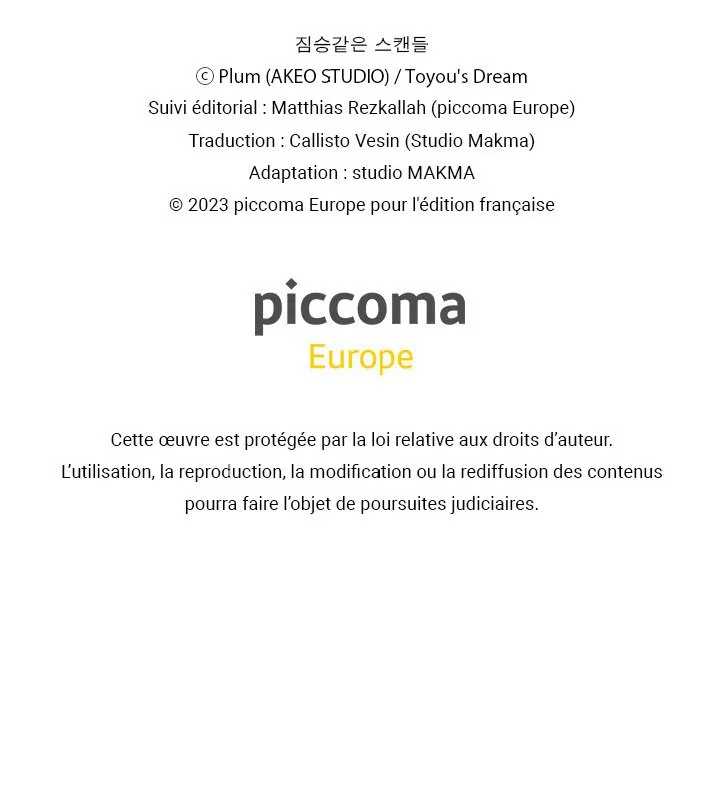 짐승같은 스캔들
ⓒ Plum (AKEO STUDIO) / Toyou's Dream
Suivi éditorial : Matthias Rezkallah (piccoma Europe)
Traduction : Callisto Vesin (Studio Makma)
Adaptation : studio MAKMA
© 2023 piccoma Europe pour l'édition française

piccoma
Europe

Cette œuvre est protégée par la loi relative aux droits d'auteur.
L'utilisation, la reproduction, la modification ou la rediffusion des contenus pourra faire l'objet de poursuites judiciaires.